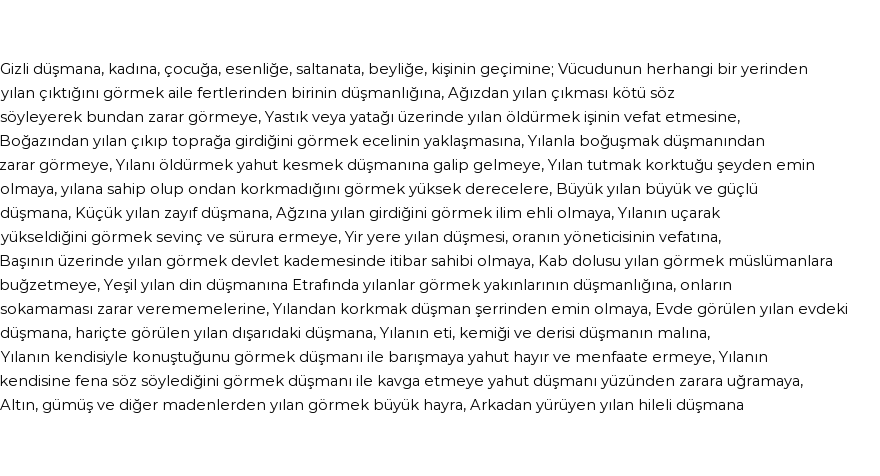 Gizli düşmana, kadına, çocuğa, esenliğe, saltanata, beyliğe, kişinin geçimine; Vücudunun herhangi bir yerinden yılan çıktığını görmek aile fertlerinden birinin düşmanlığına, Ağızdan yılan çıkması kötü söz söyleyerek bundan zarar görmeye, Yastık veya yatağı üzerinde yılan öldürmek işinin vefat etmesine, Boğazından yılan çıkıp toprağa girdiğini görmek ecelinin yaklaşmasına, Yılanla boğuşmak düşmanından zarar görmeye, Yılanı öldürmek yahut kesmek düşmanına galip gelmeye, Yılan tutmak korktuğu şeyden emin olmaya, yılana sahip olup ondan korkmadığını görmek yüksek derecelere, Büyük yılan büyük ve güçlü düşmana, Küçük yılan zayıf düşmana, Ağzına yılan girdiğini görmek ilim ehli olmaya, Yılanın uçarak yükseldiğini görmek sevinç ve sürura ermeye, Yir yere yılan düşmesi, oranın yöneticisinin vefatına, Başının üzerinde yılan görmek devlet kademesinde itibar sahibi olmaya, Kab dolusu yılan görmek müslümanlara buğzetmeye, Yeşil yılan din düşmanına Etrafında yılanlar görmek yakınlarının düşmanlığına, onların sokamaması zarar verememelerine, Yılandan korkmak düşman şerrinden emin olmaya, Evde görülen yılan evdeki düşmana, hariçte görülen yılan dışarıdaki düşmana, Yılanın eti, kemiği ve derisi düşmanın malına, Yılanın kendisiyle konuştuğunu görmek düşmanı ile barışmaya yahut hayır ve menfaate ermeye, Yılanın kendisine fena söz söylediğini görmek düşmanı ile kavga etmeye yahut düşmanı yüzünden zarara uğramaya, Altın, gümüş ve diğer madenlerden yılan görmek büyük hayra, Arkadan yürüyen yılan hileli düşmana